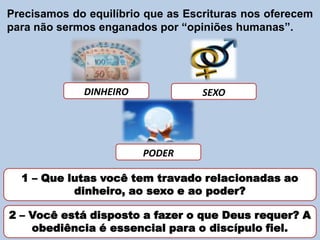 Precisamos do equilíbrio que as Escrituras nos oferecem para não sermos enganados por “opiniões humanas”.

100

50

DINHEIRO

SEXO

PODER

1 – Que lutas você tem travado relacionadas ao dinheiro, ao sexo e ao poder?

2 – Você está disposto a fazer o que Deus requer? A obediência é essencial para o discípulo fiel.